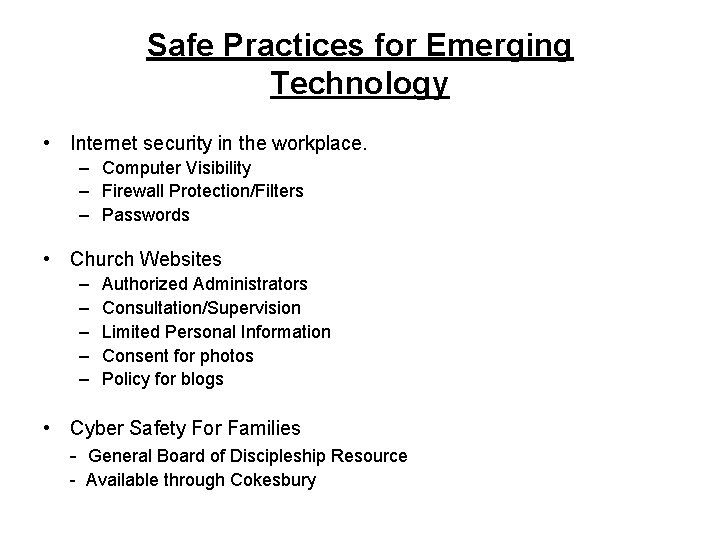 Safe Practices for Emerging Technology

• Internet security in the workplace.
– Computer Visibility
– Firewall Protection/Filters
– Passwords

• Church Websites
– Authorized Administrators
– Consultation/Supervision
– Limited Personal Information
– Consent for photos
– Policy for blogs

• Cyber Safety For Families
- General Board of Discipleship Resource
- Available through Cokesbury